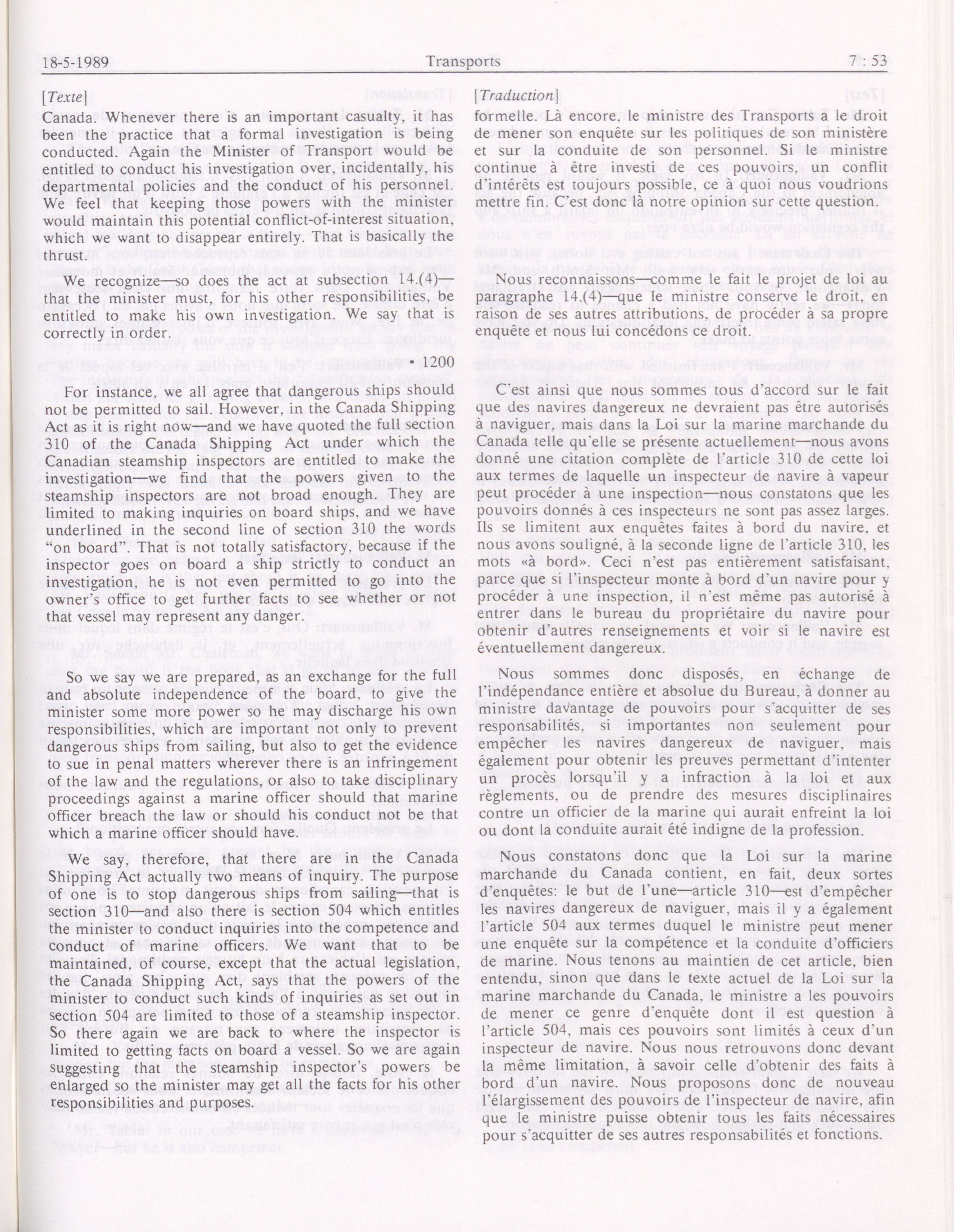 18-5-1989 Transports 7 : 53

[Texte]

Canada. Whenever there is an important casualty, it has been the practice that a formal investigation is being conducted. Again the Minister of Transport would be entitled to conduct his investigation over, incidentally, his departmental policies and the conduct of his personnel. We feel that keeping those powers with the minister would maintain this potential conflict-of-interest situation, which we want to disappear entirely. That is basically the thrust.

We recognize—so does the act at subsection 14.(4)—that the minister must, for his other responsibilities, be entitled to make his own investigation. We say that is correctly in order.

• 1200

For instance, we all agree that dangerous ships should not be permitted to sail. However, in the Canada Shipping Act as it is right now—and we have quoted the full section 310 of the Canada Shipping Act under which the Canadian steamship inspectors are entitled to make the investigation—we find that the powers given to the steamship inspectors are not broad enough. They are limited to making inquiries on board ships, and we have underlined in the second line of section 310 the words "on board". That is not totally satisfactory, because if the inspector goes on board a ship strictly to conduct an investigation, he is not even permitted to go into the owner's office to get further facts to see whether or not that vessel may represent any danger.

So we say we are prepared, as an exchange for the full and absolute independence of the board, to give the minister some more power so he may discharge his own responsibilities, which are important not only to prevent dangerous ships from sailing, but also to get the evidence to sue in penal matters wherever there is an infringement of the law and the regulations, or also to take disciplinary proceedings against a marine officer should that marine officer breach the law or should his conduct not be that which a marine officer should have.

We say, therefore, that there are in the Canada Shipping Act actually two means of inquiry. The purpose of one is to stop dangerous ships from sailing—that is section 310—and also there is section 504 which entitles the minister to conduct inquiries into the competence and conduct of marine officers. We want that to be maintained, of course, except that the actual legislation, the Canada Shipping Act, says that the powers of the minister to conduct such kinds of inquiries as set out in section 504 are limited to those of a steamship inspector. So there again we are back to where the inspector is limited to getting facts on board a vessel. So we are again suggesting that the steamship inspector's powers be enlarged so the minister may get all the facts for his other responsibilities and purposes.

[Traduction]

formelle. Là encore, le ministre des Transports a le droit de mener son enquête sur les politiques de son ministère et sur la conduite de son personnel. Si le ministre continue à être investi de ces pouvoirs, un conflit d'intérêts est toujours possible, ce à quoi nous voudrions mettre fin. C'est donc là notre opinion sur cette question.

Nous reconnaissons—comme le fait le projet de loi au paragraphe 14.(4)—que le ministre conserve le droit, en raison de ses autres attributions, de procéder à sa propre enquête et nous lui concédons ce droit.

C'est ainsi que nous sommes tous d'accord sur le fait que des navires dangereux ne devraient pas être autorisés à naviguer, mais dans la Loi sur la marine marchande du Canada telle qu'elle se présente actuellement—nous avons donné une citation complète de l'article 310 de cette loi aux termes de laquelle un inspecteur de navire à vapeur peut procéder à une inspection—nous constatons que les pouvoirs donnés à ces inspecteurs ne sont pas assez larges. Ils se limitent aux enquêtes faites à bord du navire, et nous avons souligné, à la seconde ligne de l'article 310, les mots «à bord». Ceci n'est pas entièrement satisfaisant, parce que si l'inspecteur monte à bord d'un navire pour y procéder à une inspection, il n'est même pas autorisé à entrer dans le bureau du propriétaire du navire pour obtenir d'autres renseignements et voir si le navire est éventuellement dangereux.

Nous sommes donc disposés, en échange de l'indépendance entière et absolue du Bureau, à donner au ministre davantage de pouvoirs pour s'acquitter de ses responsabilités, si importantes non seulement pour empêcher les navires dangereux de naviguer, mais également pour obtenir les preuves permettant d'intenter un procès lorsqu'il y a infraction à la loi et aux règlements, ou de prendre des mesures disciplinaires contre un officier de la marine qui aurait enfreint la loi ou dont la conduite aurait été indigne de la profession.

Nous constatons donc que la Loi sur la marine marchande du Canada contient, en fait, deux sortes d'enquêtes: le but de l'une—article 310—est d'empêcher les navires dangereux de naviguer, mais il y a également l'article 504 aux termes duquel le ministre peut mener une enquête sur la compétence et la conduite d'officiers de marine. Nous tenons au maintien de cet article, bien entendu, sinon que dans le texte actuel de la Loi sur la marine marchande du Canada, le ministre a les pouvoirs de mener ce genre d'enquête dont il est question à l'article 504, mais ces pouvoirs sont limités à ceux d'un inspecteur de navire. Nous nous retrouvons donc devant la même limitation, à savoir celle d'obtenir des faits à bord d'un navire. Nous proposons donc de nouveau l'élargissement des pouvoirs de l'inspecteur de navire, afin que le ministre puisse obtenir tous les faits nécessaires pour s'acquitter de ses autres responsabilités et fonctions.